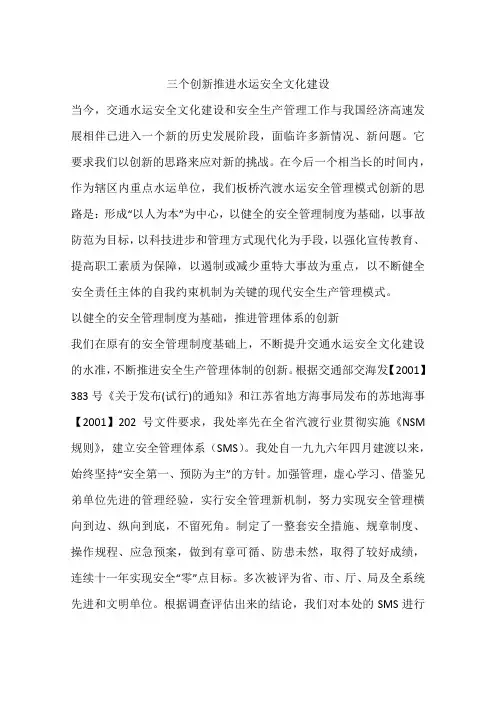 三个创新推进水运安全文化建设

当今，交通水运安全文化建设和安全生产管理工作与我国经济高速发展相伴已进入一个新的历史发展阶段，面临许多新情况、新问题。它要求我们以创新的思路来应对新的挑战。在今后一个相当长的时间内，作为辖区内重点水运单位，我们板桥汽渡水运安全管理模式创新的思路是：形成“以人为本”为中心，以健全的安全管理制度为基础，以事故防范为目标，以科技进步和管理方式现代化为手段，以强化宣传教育、提高职工素质为保障，以遏制或减少重特大事故为重点，以不断健全安全责任主体的自我约束机制为关键的现代安全生产管理模式。

以健全的安全管理制度为基础，推进管理体系的创新

我们在原有的安全管理制度基础上，不断提升交通水运安全文化建设的水准，不断推进安全生产管理体制的创新。根据交通部交海发【2001】383 号《关于发布(试行)的通知》和江苏省地方海事局发布的苏地海事【2001】202 号文件要求，我处率先在全省汽渡行业贯彻实施《NSM 规则》，建立安全管理体系（SMS）。我处自一九九六年四月建渡以来，始终坚持“安全第一、预防为主”的方针。加强管理，虚心学习、借鉴兄弟单位先进的管理经验，实行安全管理新机制，努力实现安全管理横向到边、纵向到底，不留死角。制定了一整套安全措施、规章制度、操作规程、应急预案，做到有章可循、防患未然，取得了较好成绩，连续十一年实现安全“零”点目标。多次被评为省、市、厅、局及全系统先进和文明单位。根据调查评估出来的结论，我们对本处的 SMS 进行